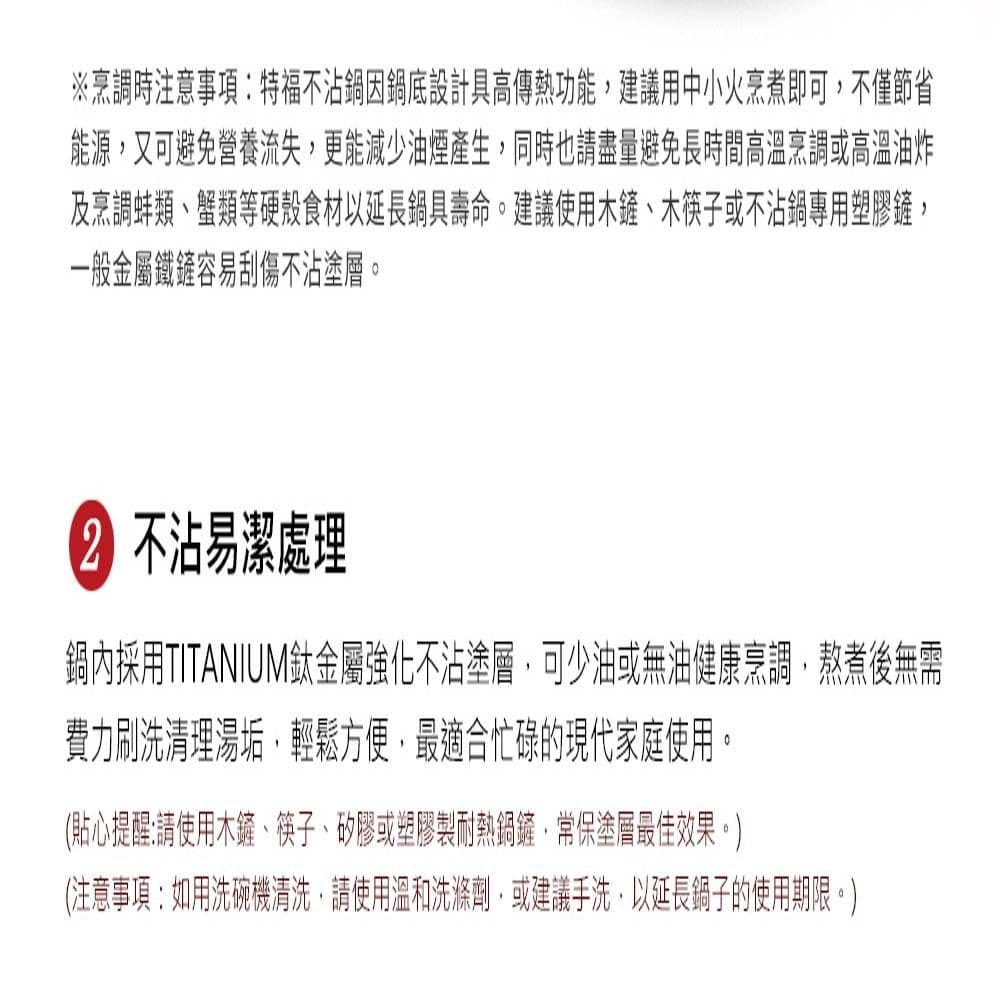 ※烹調時注意事項：特福不沾鍋因鍋底設計具高傳熱功能，建議用中小火烹煮即可，不僅節省能源，又可避免營養流失，更能減少油煙產生，同時也請盡量避免長時間高溫烹調或高溫油炸及烹調蚌類、蟹類等硬殼食材以延長鍋具壽命。建議使用木鏟、木筷子或不沾鍋專用塑膠鏟，一般金屬鐵鏟容易刮傷不沾塗層。

2 不沾易潔處理

鍋內採用TITANIUM鈦金屬強化不沾塗層，可少油或無油健康烹調，熬煮後無需費力刷洗清理湯垢，輕鬆方便，最適合忙碌的現代家庭使用。

(貼心提醒:請使用木鏟、筷子、矽膠或塑膠製耐熱鍋鏟，常保塗層最佳效果。)
(注意事項：如用洗碗機清洗，請使用溫和洗滌劑，或建議手洗，以延長鍋子的使用期限。)